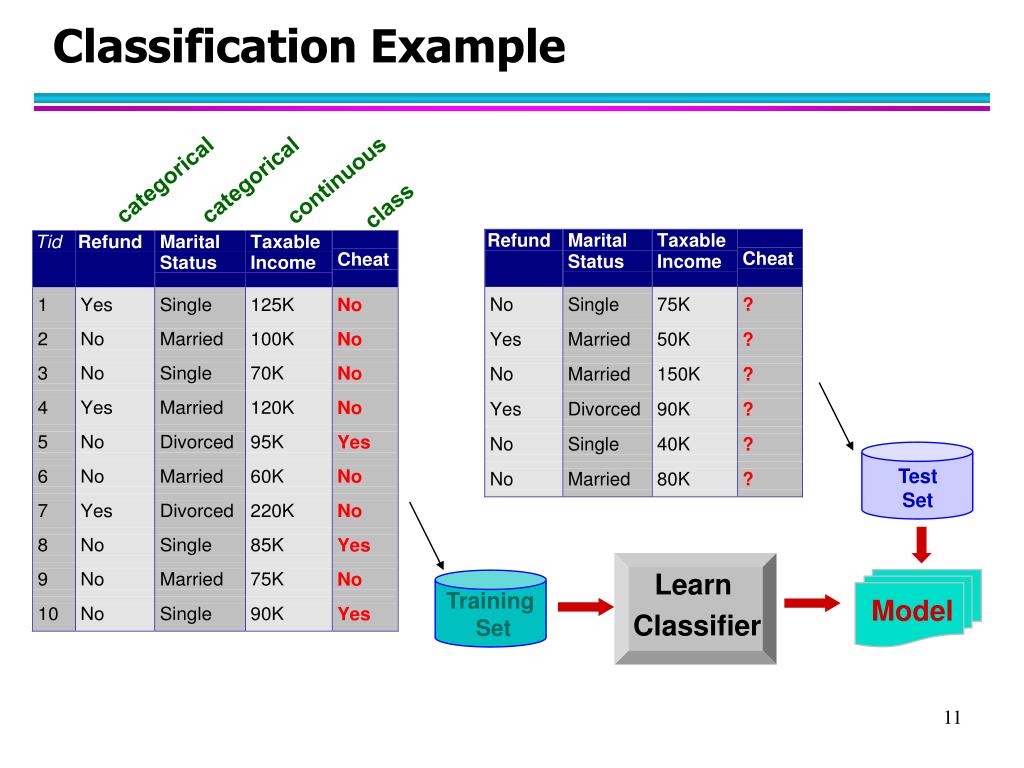 Classification Example

categorical categorical continuous class

| Tid | Refund | Marital Status | Taxable Income | Cheat |
|---|---|---|---|---|
| 1 | Yes | Single | 125K | No |
| 2 | No | Married | 100K | No |
| 3 | No | Single | 70K | No |
| 4 | Yes | Married | 120K | No |
| 5 | No | Divorced | 95K | Yes |
| 6 | No | Married | 60K | No |
| 7 | Yes | Divorced | 220K | No |
| 8 | No | Single | 85K | Yes |
| 9 | No | Married | 75K | No |
| 10 | No | Single | 90K | Yes |

| Refund | Marital Status | Taxable Income | Cheat |
|---|---|---|---|
| No | Single | 75K | ? |
| Yes | Married | 50K | ? |
| No | Married | 150K | ? |
| Yes | Divorced | 90K | ? |
| No | Single | 40K | ? |
| No | Married | 80K | ? |

Test Set

Training Set

Learn Classifier

Model

11